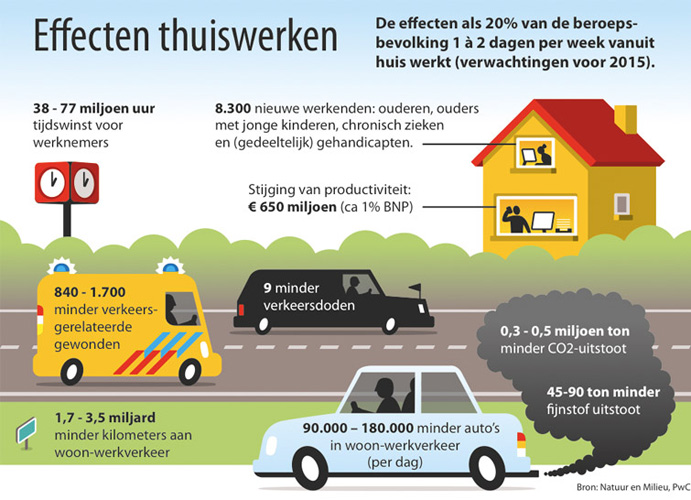 Effecten thuiswerken

De effecten als 20% van de beroepsbevolking 1 à 2 dagen per week vanuit huis werkt (verwachtingen voor 2015).

38 - 77 miljoen uur tijdswinst voor werknemers

8.300 nieuwe werkenden: ouderen, ouders met jonge kinderen, chronisch zieken en (gedeeltelijk) gehandicapten.

Stijging van productiviteit: € 650 miljoen (ca 1% BNP)

840 - 1.700 minder verkeersgerelateerde gewonden

9 minder verkeersdoden

0,3 - 0,5 miljoen ton minder CO2-uitstoot

45-90 ton minder fijnstof uitstoot

1,7 - 3,5 miljard minder kilometers aan woon-werkverkeer

90.000 – 180.000 minder auto's in woon-werkverkeer (per dag)

Bron: Natuur en Milieu, PwC